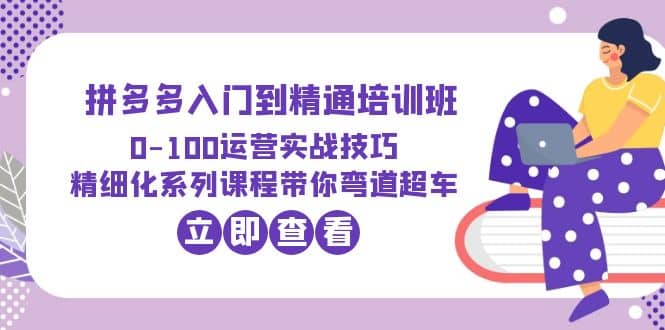 拼多多入门到精通培训班
0-100运营实战技巧
精细化系列课程带你弯道超车
立即查看